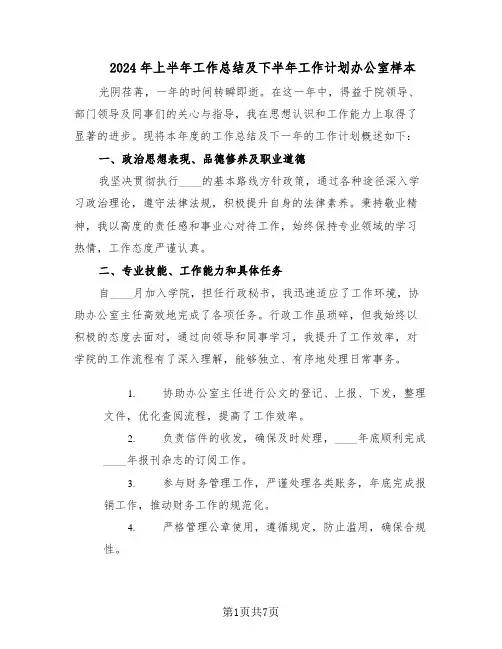 2024年上半年工作总结及下半年工作计划办公室样本

光阴荏苒，一年的时间转瞬即逝。在这一年中，得益于院领导、部门领导及同事们的关心与指导，我在思想认识和工作能力上取得了显著的进步。现将本年度的工作总结及下一年的工作计划概述如下：

一、政治思想表现、品德修养及职业道德

我坚决贯彻执行____的基本路线方针政策，通过各种途径深入学习政治理论，遵守法律法规，积极提升自身的法律素养。秉持敬业精神，我以高度的责任感和事业心对待工作，始终保持专业领域的学习热情，工作态度严谨认真。

二、专业技能、工作能力和具体任务

自____月加入学院，担任行政秘书，我迅速适应了工作环境，协助办公室主任高效地完成了各项任务。行政工作虽琐碎，但我始终以积极的态度去面对，通过向领导和同事学习，我提升了工作效率，对学院的工作流程有了深入理解，能够独立、有序地处理日常事务。

1. 协助办公室主任进行公文的登记、上报、下发，整理文件，优化查阅流程，提高了工作效率。

2. 负责信件的收发，确保及时处理，____年底顺利完成____年报刊杂志的订阅工作。

3. 参与财务管理工作，严谨处理各类账务，年底完成报销工作，推动财务工作的规范化。

4. 严格管理公章使用，遵循规定，防止滥用，确保合规性。

第1页共7页